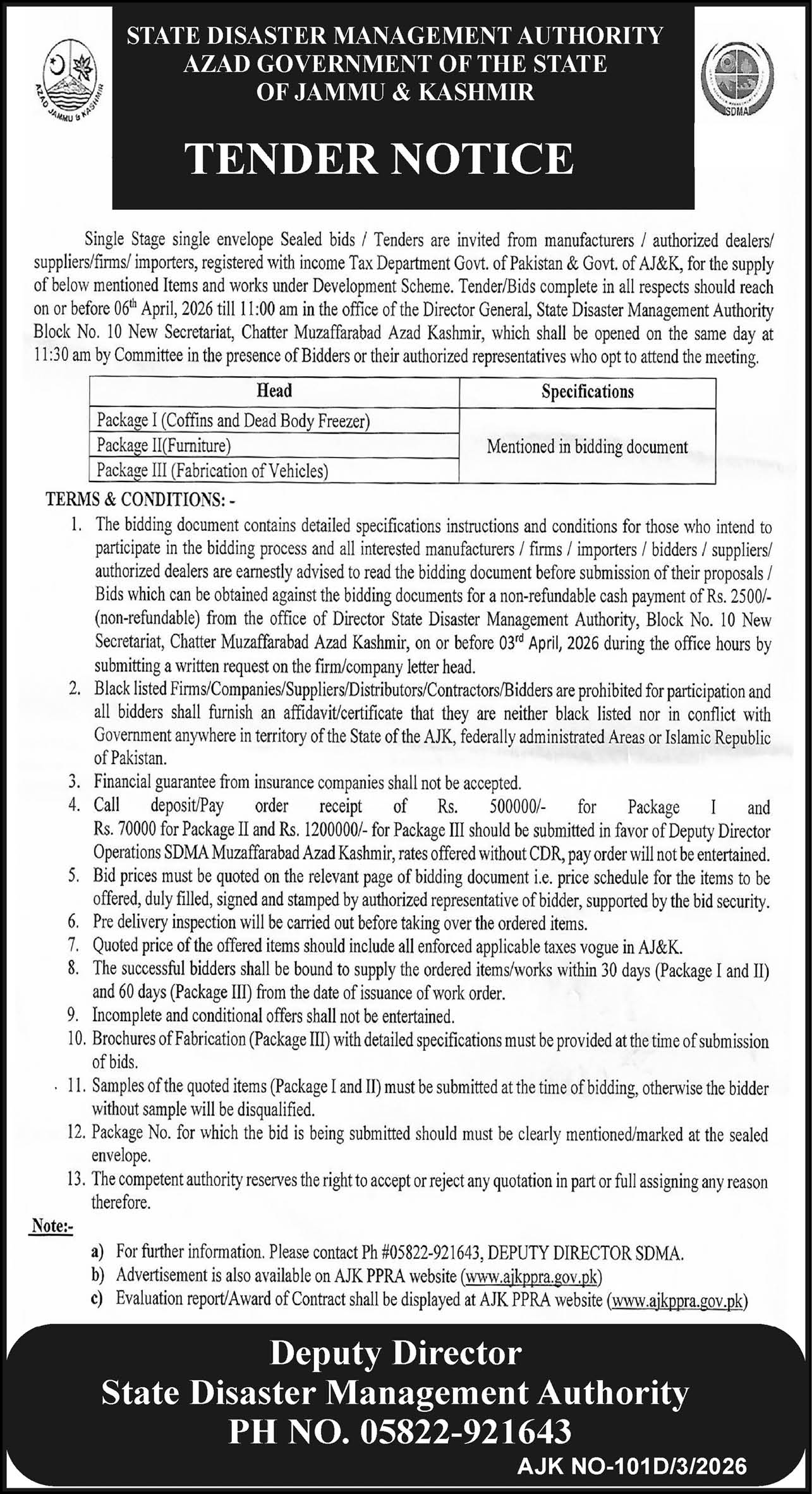 AZAD JAMMU & KASHMIR

STATE DISASTER MANAGEMENT AUTHORITY
AZAD GOVERNMENT OF THE STATE OF JAMMU & KASHMIR

SDMA

TENDER NOTICE

Single Stage single envelope Sealed bids / Tenders are invited from manufacturers / authorized dealers/ suppliers/firms/ importers, registered with income Tax Department Govt. of Pakistan & Govt. of AJ&K, for the supply of below mentioned Items and works under Development Scheme. Tender/Bids complete in all respects should reach on or before 06th April, 2026 till 11:00 am in the office of the Director General, State Disaster Management Authority Block No. 10 New Secretariat, Chatter Muzaffarabad Azad Kashmir, which shall be opened on the same day at 11:30 am by Committee in the presence of Bidders or their authorized representatives who opt to attend the meeting.

| Head | Specifications |
|---|---|
| Package I (Coffins and Dead Body Freezer) | Mentioned in bidding document |
| Package II(Furniture) | |
| Package III (Fabrication of Vehicles) | |

TERMS & CONDITIONS: -

1. The bidding document contains detailed specifications instructions and conditions for those who intend to participate in the bidding process and all interested manufacturers / firms / importers / bidders / suppliers/ authorized dealers are earnestly advised to read the bidding document before submission of their proposals / Bids which can be obtained against the bidding documents for a non-refundable cash payment of Rs. 2500/- (non-refundable) from the office of Director State Disaster Management Authority, Block No. 10 New Secretariat, Chatter Muzaffarabad Azad Kashmir, on or before 03rd April, 2026 during the office hours by submitting a written request on the firm/company letter head.
2. Black listed Firms/Companies/Suppliers/Distributors/Contractors/Bidders are prohibited for participation and all bidders shall furnish an affidavit/certificate that they are neither black listed nor in conflict with Government anywhere in territory of the State of the AJK, federally administrated Areas or Islamic Republic of Pakistan.
3. Financial guarantee from insurance companies shall not be accepted.
4. Call deposit/Pay order receipt of Rs. 500000/- for Package I and Rs. 70000 for Package II and Rs. 1200000/- for Package III should be submitted in favor of Deputy Director Operations SDMA Muzaffarabad Azad Kashmir, rates offered without CDR, pay order will not be entertained.
5. Bid prices must be quoted on the relevant page of bidding document i.e. price schedule for the items to be offered, duly filled, signed and stamped by authorized representative of bidder, supported by the bid security.
6. Pre delivery inspection will be carried out before taking over the ordered items.
7. Quoted price of the offered items should include all enforced applicable taxes vogue in AJ&K.
8. The successful bidders shall be bound to supply the ordered items/works within 30 days (Package I and II) and 60 days (Package III) from the date of issuance of work order.
9. Incomplete and conditional offers shall not be entertained.
10. Brochures of Fabrication (Package III) with detailed specifications must be provided at the time of submission of bids.
11. Samples of the quoted items (Package I and II) must be submitted at the time of bidding, otherwise the bidder without sample will be disqualified.
12. Package No. for which the bid is being submitted should must be clearly mentioned/marked at the sealed envelope.
13. The competent authority reserves the right to accept or reject any quotation in part or full assigning any reason therefore.

Note:-
a) For further information. Please contact Ph #05822-921643, DEPUTY DIRECTOR SDMA.
b) Advertisement is also available on AJK PPRA website (www.ajkppra.gov.pk)
c) Evaluation report/Award of Contract shall be displayed at AJK PPRA website (www.ajkppra.gov.pk)

Deputy Director
State Disaster Management Authority
PH NO. 05822-921643

AJK NO-101D/3/2026